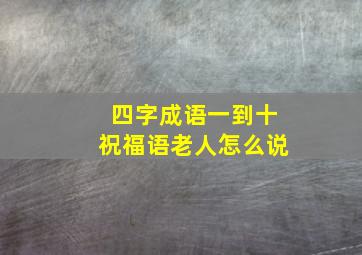 四字成语一到十
祝福语老人怎么说